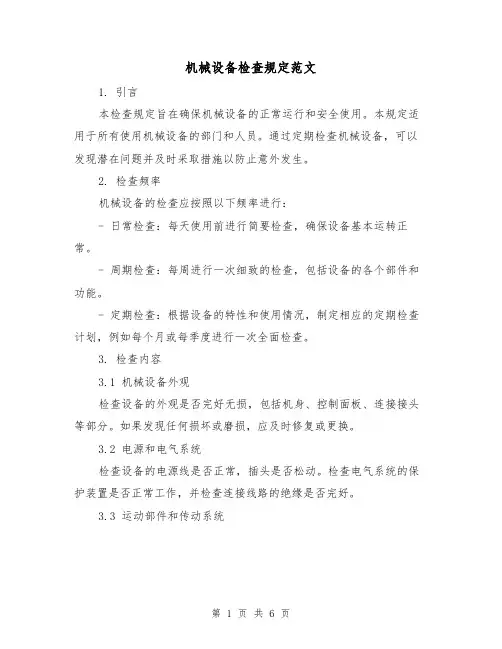 机械设备检查规定范文

1. 引言

本检查规定旨在确保机械设备的正常运行和安全使用。本规定适用于所有使用机械设备的部门和人员。通过定期检查机械设备，可以发现潜在问题并及时采取措施以防止意外发生。

2. 检查频率

机械设备的检查应按照以下频率进行：

- 日常检查：每天使用前进行简要检查，确保设备基本运转正常。

- 周期检查：每周进行一次细致的检查，包括设备的各个部件和功能。

- 定期检查：根据设备的特性和使用情况，制定相应的定期检查计划，例如每个月或每季度进行一次全面检查。

3. 检查内容

3.1 机械设备外观

检查设备的外观是否完好无损，包括机身、控制面板、连接接头等部分。如果发现任何损坏或磨损，应及时修复或更换。

3.2 电源和电气系统

检查设备的电源线是否正常，插头是否松动。检查电气系统的保护装置是否正常工作，并检查连接线路的绝缘是否完好。

3.3 运动部件和传动系统

第 1 页 共 6 页